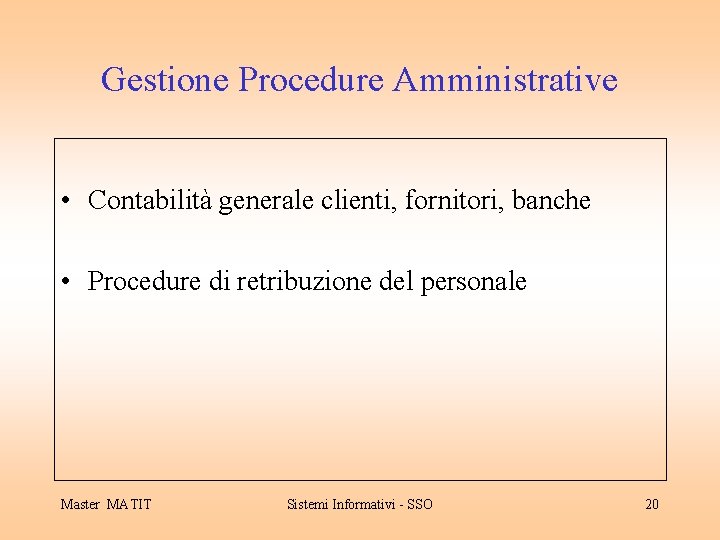 Gestione Procedure Amministrative

• Contabilità generale clienti, fornitori, banche

• Procedure di retribuzione del personale

Master MATIT

Sistemi Informativi - SSO

20